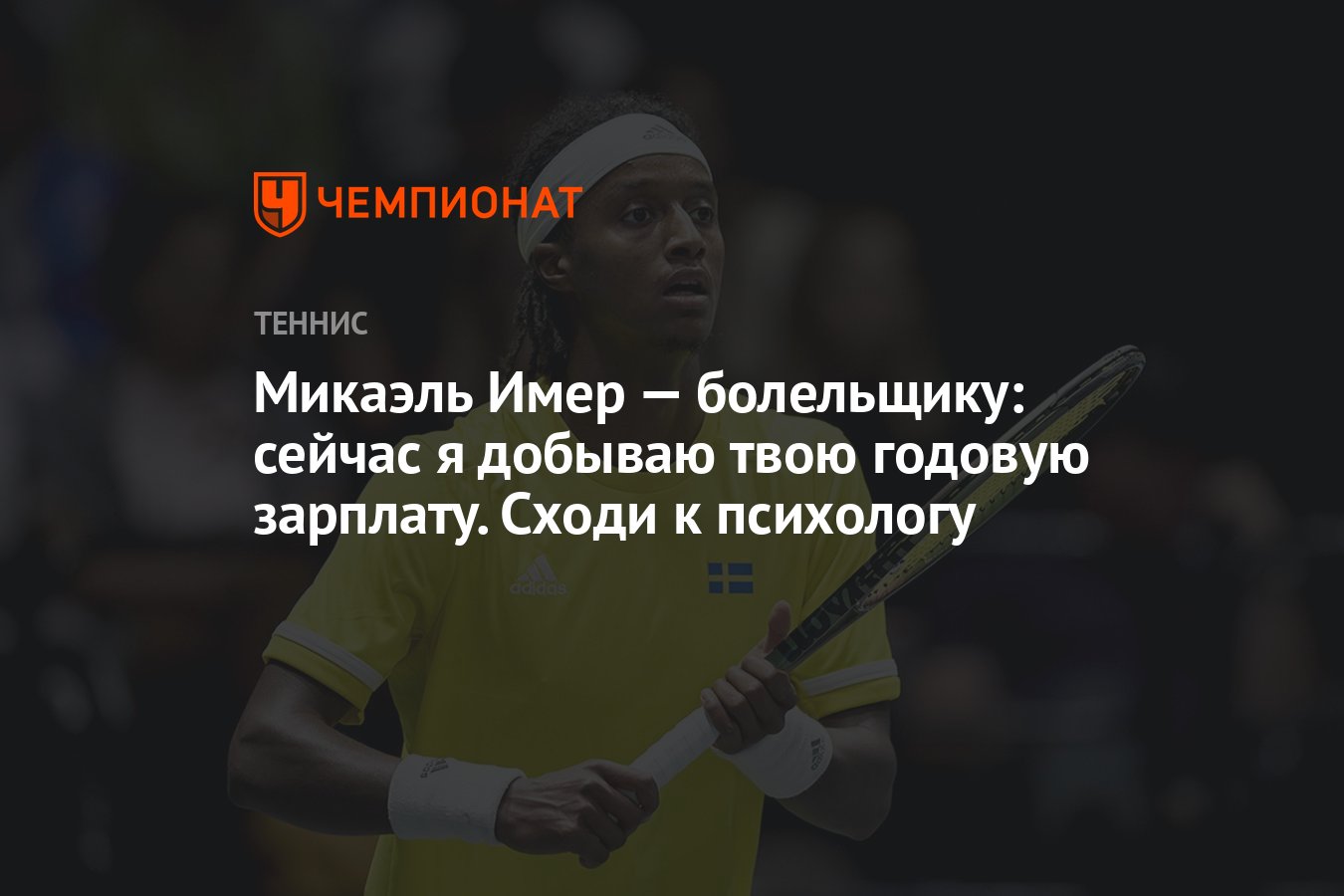 ЧЕМПИОНАТ

ТЕННИС

Микаэль Имер — болельщику: сейчас я добываю твою годовую зарплату. Сходи к психологу

adidas